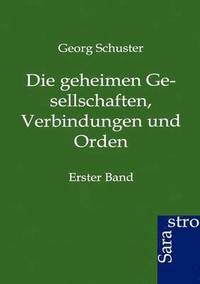 Georg Schuster

Die geheimen Gesellschaften, Verbindungen und Orden

Erster Band

Sara stro